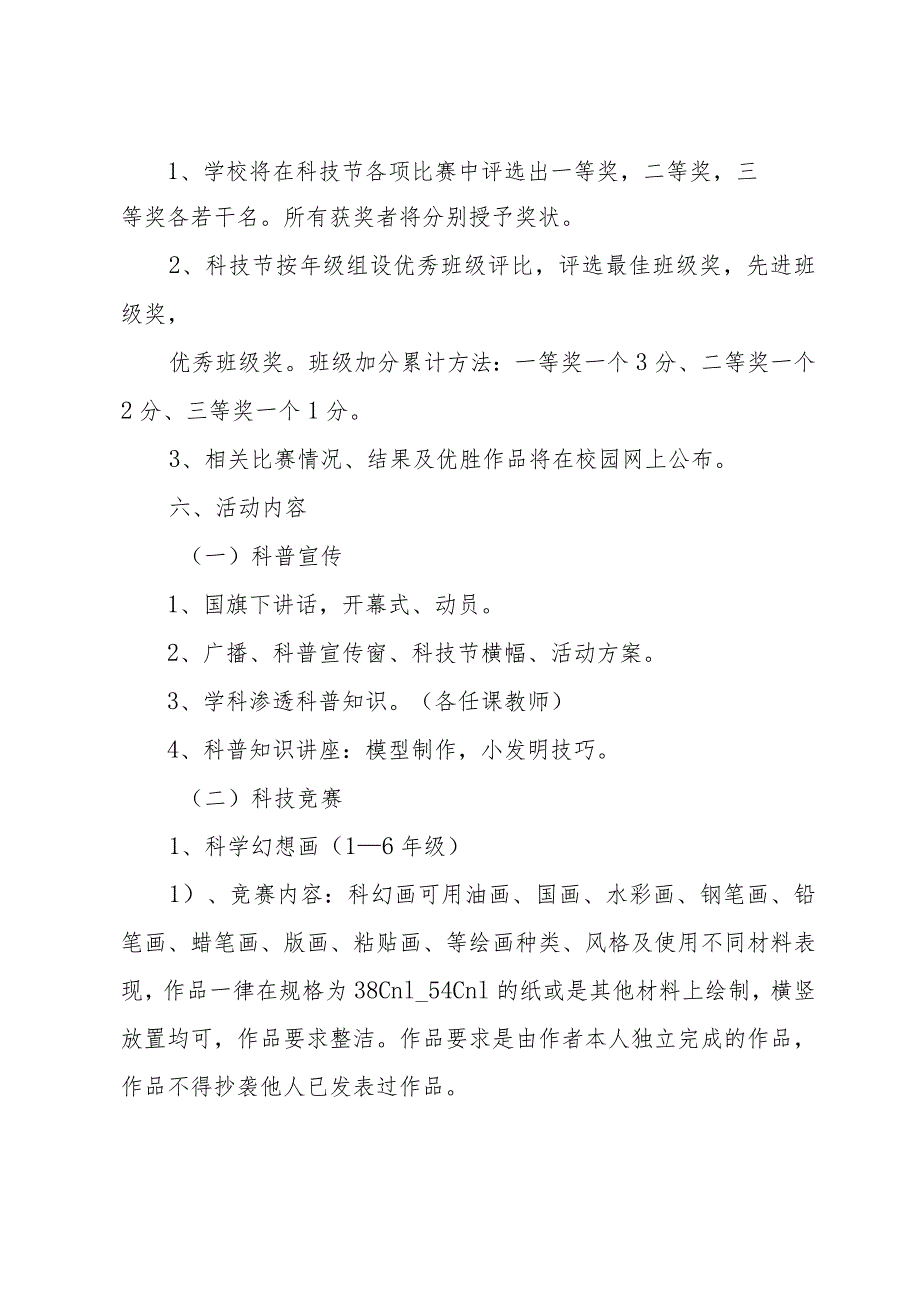 1、学校将在科技节各项比赛中评选出一等奖，二等奖，三等奖各若干名。所有获奖者将分别授予奖状。

2、科技节按年级组设优秀班级评比，评选最佳班级奖，先进班级奖，

优秀班级奖。班级加分累计方法：一等奖一个3分、二等奖一个2分、三等奖一个1分。

3、相关比赛情况、结果及优胜作品将在校园网上公布。

六、活动内容

（一）科普宣传

1、国旗下讲话，开幕式、动员。

2、广播、科普宣传窗、科技节横幅、活动方案。

3、学科渗透科普知识。（各任课教师）

4、科普知识讲座：模型制作，小发明技巧。

（二）科技竞赛

1、科学幻想画（1—6年级）

1）、竞赛内容：科幻画可用油画、国画、水彩画、钢笔画、铅笔画、蜡笔画、版画、粘贴画、等绘画种类、风格及使用不同材料表现，作品一律在规格为38Cnl_54Cnl的纸或是其他材料上绘制，横竖放置均可，作品要求整洁。作品要求是由作者本人独立完成的作品，作品不得抄袭他人已发表过作品。